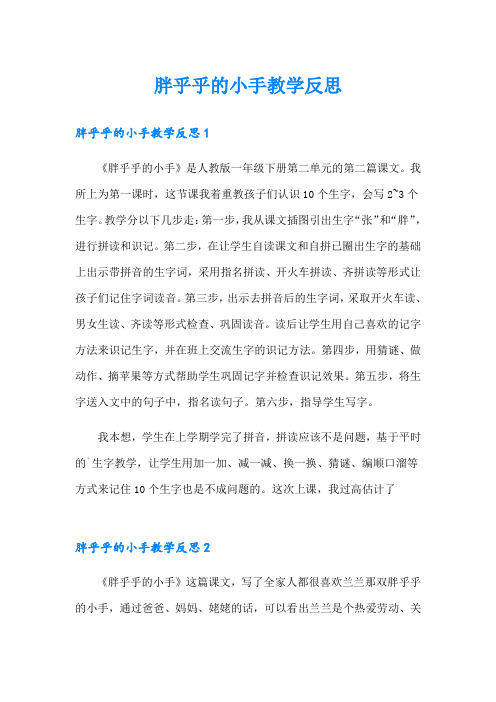 胖乎乎的小手教学反思

胖乎乎的小手教学反思 1

《胖乎乎的小手》是人教版一年级下册第二单元的第二篇课文。我所上为第一课时，这节课我着重教孩子们认识 10 个生字，会写 2~3 个生字。教学分以下几步走：第一步，我从课文插图引出生字“张”和“胖”，进行拼读和识记。第二步，在让学生自读课文和自拼已圈出生字的基础上出示带拼音的生字词，采用指名拼读、开火车拼读、齐拼读等形式让孩子们记住字词读音。第三步，出示去拼音后的生字词，采取开火车读、男女生读、齐读等形式检查、巩固读音。读后让学生用自己喜欢的记字方法来识记生字，并在班上交流生字的识记方法。第四步，用猜谜、做动作、摘苹果等方式帮助学生巩固记字并检查识记效果。第五步，将生字送入文中的句子中，指名读句子。第六步，指导学生写字。

我本想，学生在上学期学完了拼音，拼读应该不是问题，基于平时的`生字教学，让学生用加一加、减一减、换一换、猜谜、编顺口溜等方式来记住 10 个生字也是不成问题的。这次上课，我过高估计了

胖乎乎的小手教学反思 2

《胖乎乎的小手》这篇课文，写了全家人都很喜欢兰兰那双胖乎乎的小手，通过爸爸、妈妈、姥姥的话，可以看出兰兰是个热爱劳动、关